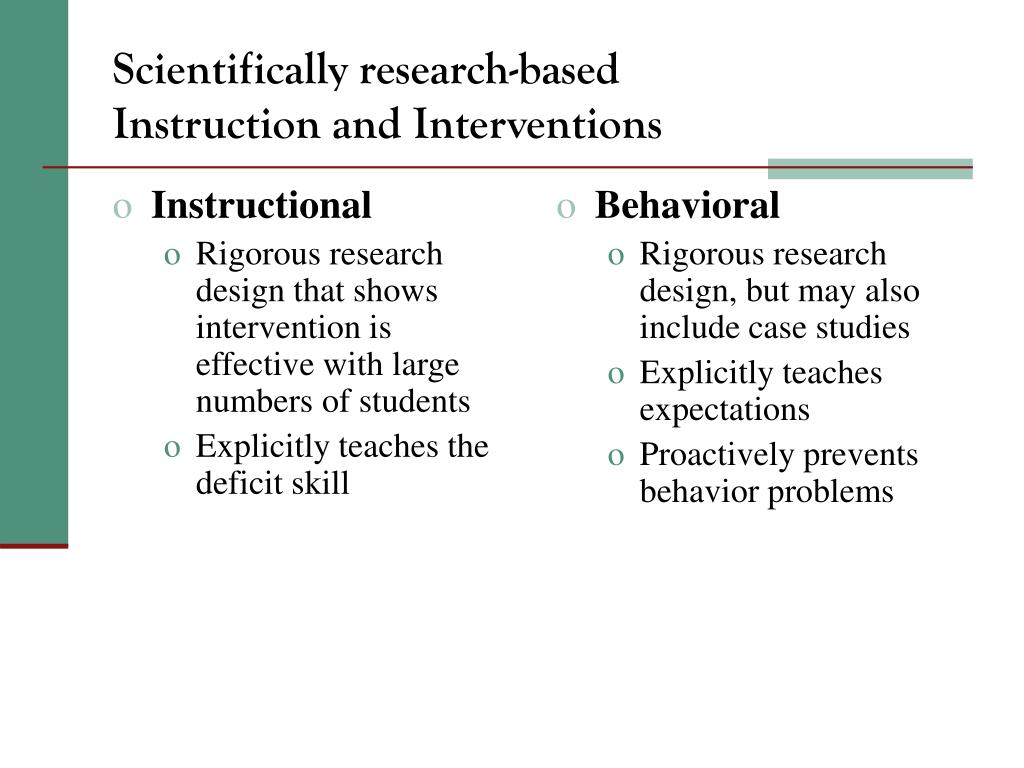 Scientifically research-based Instruction and Interventions

o Instructional
 o Rigorous research design that shows intervention is effective with large numbers of students
 o Explicitly teaches the deficit skill

o Behavioral
 o Rigorous research design, but may also include case studies
 o Explicitly teaches expectations
 o Proactively prevents behavior problems